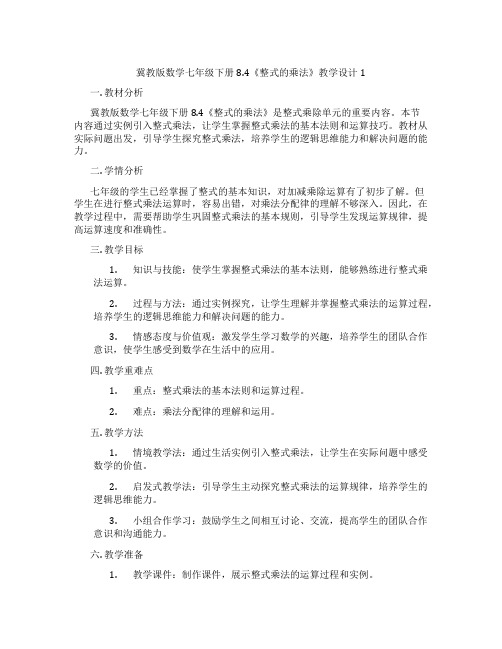 冀教版数学七年级下册 8.4《整式的乘法》教学设计 1

一. 教材分析

冀教版数学七年级下册 8.4《整式的乘法》是整式乘除单元的重要内容。本节内容通过实例引入整式乘法，让学生掌握整式乘法的基本法则和运算技巧。教材从实际问题出发，引导学生探究整式乘法，培养学生的逻辑思维能力和解决问题的能力。

二. 学情分析

七年级的学生已经掌握了整式的基本知识，对加减乘除运算有了初步了解。但学生在进行整式乘法运算时，容易出错，对乘法分配律的理解不够深入。因此，在教学过程中，需要帮助学生巩固整式乘法的基本规则，引导学生发现运算规律，提高运算速度和准确性。

三. 教学目标

1. 知识与技能：使学生掌握整式乘法的基本法则，能够熟练进行整式乘法运算。

2. 过程与方法：通过实例探究，让学生理解并掌握整式乘法的运算过程，培养学生的逻辑思维能力和解决问题的能力。

3. 情感态度与价值观：激发学生学习数学的兴趣，培养学生的团队合作意识，使学生感受到数学在生活中的应用。

四. 教学重难点

1. 重点：整式乘法的基本法则和运算过程。

2. 难点：乘法分配律的理解和运用。

五. 教学方法

1. 情境教学法：通过生活实例引入整式乘法，让学生在实际问题中感受数学的价值。

2. 启发式教学法：引导学生主动探究整式乘法的运算规律，培养学生的逻辑思维能力。

3. 小组合作学习：鼓励学生之间相互讨论、交流，提高学生的团队合作意识和沟通能力。

六. 教学准备

1. 教学课件：制作课件，展示整式乘法的运算过程和实例。